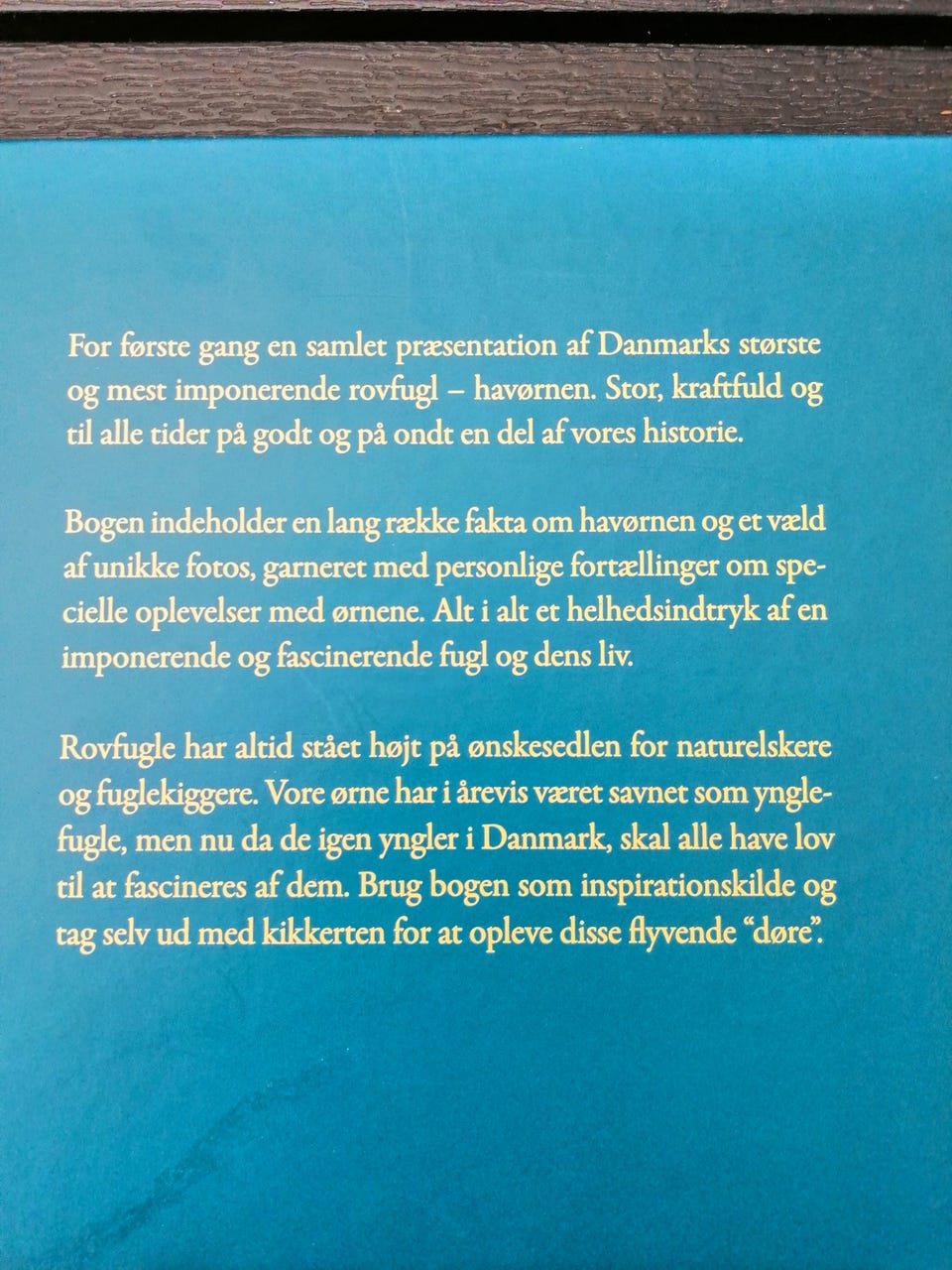 For første gang en samlet præsentation af Danmarks største og mest imponerende rovfugl – havørnen. Stor, kraftfuld og til alle tider på godt og på ondt en del af vores historie.

Bogen indeholder en lang række fakta om havørnen og et væld af unikke fotos, garneret med personlige fortællinger om specielle oplevelser med ørnene. Alt i alt et helhedsindtryk af en imponerende og fascinerende fugl og dens liv.

Rovfugle har altid stået højt på ønskesedlen for naturelskere og fuglekiggere. Vore ørne har i årevis været savnet som ynglefugle, men nu da de igen yngler i Danmark, skal alle have lov til at fascineres af dem. Brug bogen som inspirationskilde og tag selv ud med kikkerten for at opleve disse flyvende "døre".